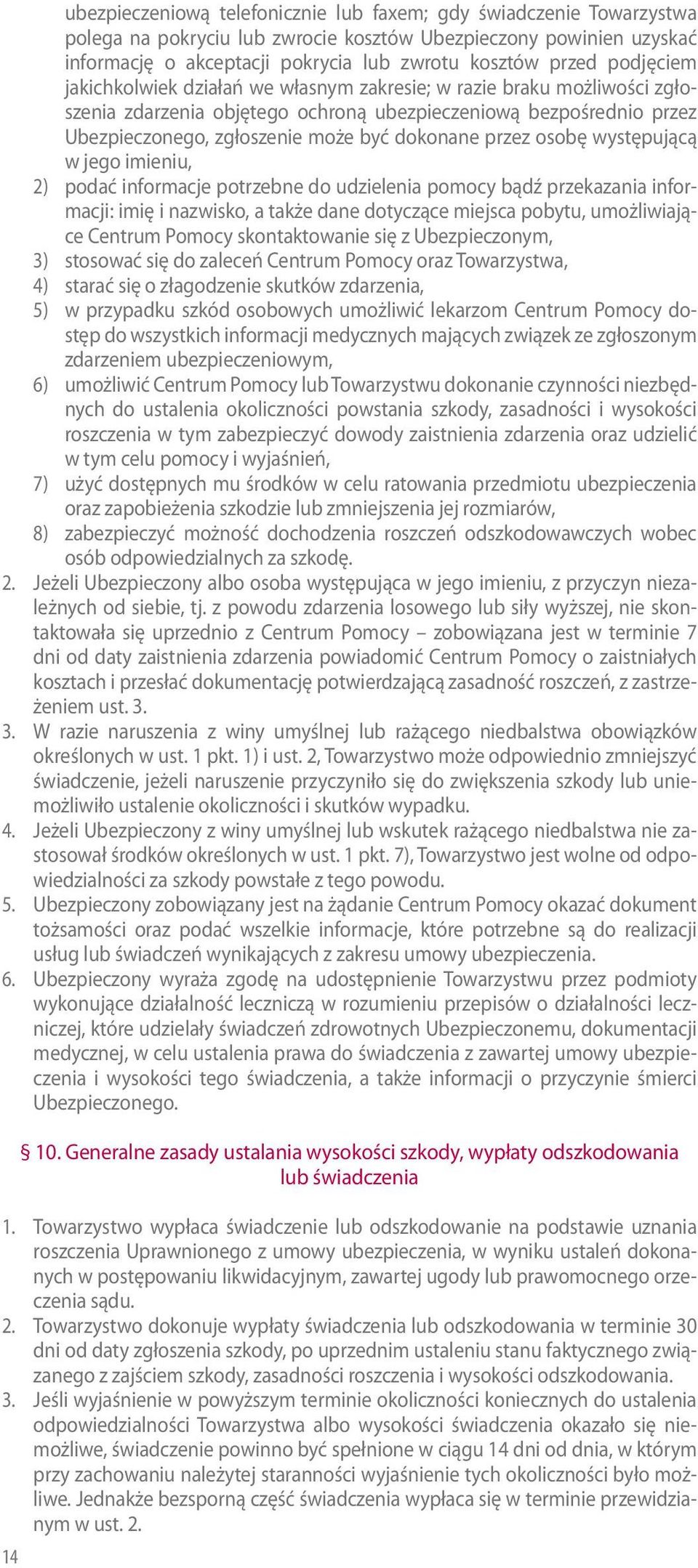 ubezpieczeniową telefonicznie lub faxem; gdy świadczenie Towarzystwa polega na pokryciu lub zwrocie kosztów Ubezpieczony powinien uzyskać informację o akceptacji pokrycia lub zwrotu kosztów przed podjęciem jakichkolwiek działań we własnym zakresie; w razie braku możliwości zgłoszenia zdarzenia objętego ochroną ubezpieczeniową bezpośrednio przez Ubezpieczonego, zgłoszenie może być dokonane przez osobę występującą w jego imieniu,
2) podać informacje potrzebne do udzielenia pomocy bądź przekazania informacji: imię i nazwisko, a także dane dotyczące miejsca pobytu, umożliwiające Centrum Pomocy skontaktowanie się z Ubezpieczonym,
3) stosować się do zaleceń Centrum Pomocy oraz Towarzystwa,
4) starać się o złagodzenie skutków zdarzenia,
5) w przypadku szkód osobowych umożliwić lekarzom Centrum Pomocy dostęp do wszystkich informacji medycznych mających związek ze zgłoszonym zdarzeniem ubezpieczeniowym,
6) umożliwić Centrum Pomocy lub Towarzystwu dokonanie czynności niezbędnych do ustalenia okoliczności powstania szkody, zasadności i wysokości roszczenia w tym zabezpieczyć dowody zaistnienia zdarzenia oraz udzielić w tym celu pomocy i wyjaśnień,
7) użyć dostępnych mu środków w celu ratowania przedmiotu ubezpieczenia oraz zapobieżenia szkodzie lub zmniejszenia jej rozmiarów,
8) zabezpieczyć możność dochodzenia roszczeń odszkodowawczych wobec osób odpowiedzialnych za szkodę.
2. Jeżeli Ubezpieczony albo osoba występująca w jego imieniu, z przyczyn niezależnych od siebie, tj. z powodu zdarzenia losowego lub siły wyższej, nie skontaktowała się uprzednio z Centrum Pomocy – zobowiązana jest w terminie 7 dni od daty zaistnienia zdarzenia powiadomić Centrum Pomocy o zaistniałych kosztach i przesłać dokumentację potwierdzającą zasadność roszczeń, z zastrzeżeniem ust. 3.
3. W razie naruszenia z winy umyślnej lub rażącego niedbalstwa obowiązków określonych w ust. 1 pkt. 1) i ust. 2, Towarzystwo może odpowiednio zmniejszyć świadczenie, jeżeli naruszenie przyczyniło się do zwiększenia szkody lub uniemożliwiło ustalenie okoliczności i skutków wypadku.
4. Jeżeli Ubezpieczony z winy umyślnej lub wskutek rażącego niedbalstwa nie zastosował środków określonych w ust. 1 pkt. 7), Towarzystwo jest wolne od odpowiedzialności za szkody powstałe z tego powodu.
5. Ubezpieczony zobowiązany jest na żądanie Centrum Pomocy okazać dokument tożsamości oraz podać wszelkie informacje, które potrzebne są do realizacji usług lub świadczeń wynikających z zakresu umowy ubezpieczenia.
6. Ubezpieczony wyraża zgodę na udostępnienie Towarzystwu przez podmioty wykonujące działalność leczniczą w rozumieniu przepisów o działalności leczniczej, które udzielały świadczeń zdrowotnych Ubezpieczonemu, dokumentacji medycznej, w celu ustalenia prawa do świadczenia z zawartej umowy ubezpieczenia i wysokości tego świadczenia, a także informacji o przyczynie śmierci Ubezpieczonego.

§ 10. Generalne zasady ustalania wysokości szkody, wypłaty odszkodowania lub świadczenia

1. Towarzystwo wypłaca świadczenie lub odszkodowanie na podstawie uznania roszczenia Uprawnionego z umowy ubezpieczenia, w wyniku ustaleń dokonanych w postępowaniu likwidacyjnym, zawartej ugody lub prawomocnego orzeczenia sądu.
2. Towarzystwo dokonuje wypłaty świadczenia lub odszkodowania w terminie 30 dni od daty zgłoszenia szkody, po uprzednim ustaleniu stanu faktycznego związanego z zajściem szkody, zasadności roszczenia i wysokości odszkodowania.
3. Jeśli wyjaśnienie w powyższym terminie okoliczności koniecznych do ustalenia odpowiedzialności Towarzystwa albo wysokości świadczenia okazało się niemożliwe, świadczenie powinno być spełnione w ciągu 14 dni od dnia, w którym przy zachowaniu należytej staranności wyjaśnienie tych okoliczności było możliwe. Jednakże bezsporną część świadczenia wypłaca się w terminie przewidzianym w ust. 2.

14